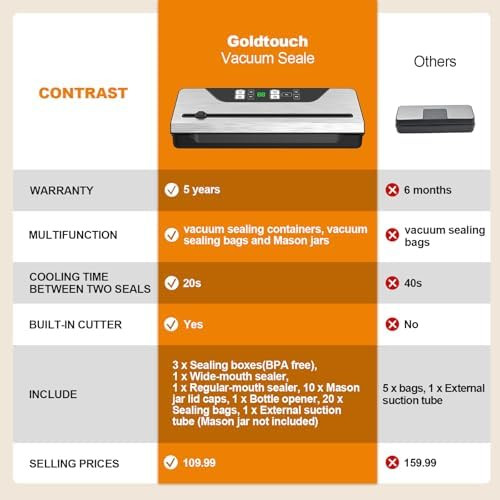 | CONTRAST | Goldtouch Vacuum Seale | Others |
|---|---|---|
| WARRANTY | 5 years | 6 months |
| MULTIFUNCTION | vacuum sealing containers, vacuum sealing bags and Mason jars | vacuum sealing bags |
| COOLING TIME BETWEEN TWO SEALS | 20s | 40s |
| BUILT-IN CUTTER | Yes | No |
| INCLUDE | 3 x Sealing boxes(BPA free), 1 x Wide-mouth sealer, 1 x Regular-mouth sealer, 10 x Mason jar lid caps, 1 x Bottle opener, 20 x Sealing bags, 1 x External suction tube (Mason jar not included) | 5 x bags, 1 x External suction tube |
| SELLING PRICES | 109.99 | 159.99 |